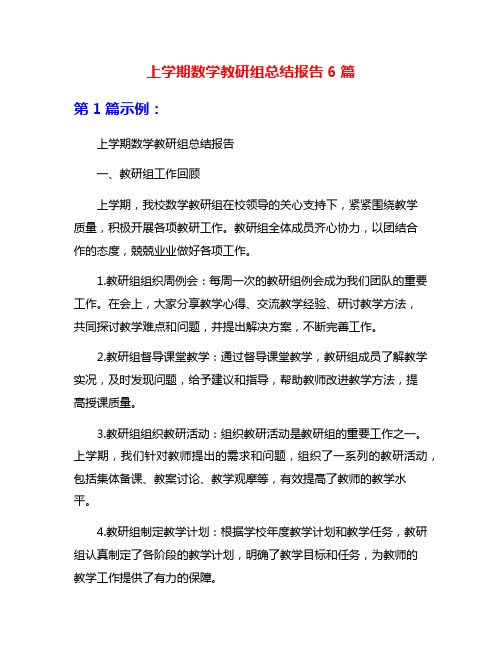 上学期数学教研组总结报告 6 篇

第 1 篇示例：

上学期数学教研组总结报告

一、教研组工作回顾

上学期，我校数学教研组在校领导的关心支持下，紧紧围绕教学质量，积极开展各项教研工作。教研组全体成员齐心协力，以团结合作的态度，兢兢业业做好各项工作。

1.教研组组织周例会：每周一次的教研组例会成为我们团队的重要工作。在会上，大家分享教学心得、交流教学经验、研讨教学方法，共同探讨教学难点和问题，并提出解决方案，不断完善工作。

2.教研组督导课堂教学：通过督导课堂教学，教研组成员了解教学实况，及时发现问题，给予建议和指导，帮助教师改进教学方法，提高授课质量。

3.教研组组织教研活动：组织教研活动是教研组的重要工作之一。上学期，我们针对教师提出的需求和问题，组织了一系列的教研活动，包括集体备课、教案讨论、教学观摩等，有效提高了教师的教学水平。

4.教研组制定教学计划：根据学校年度教学计划和教学任务，教研组认真制定了各阶段的教学计划，明确了教学目标和任务，为教师的教学工作提供了有力的保障。